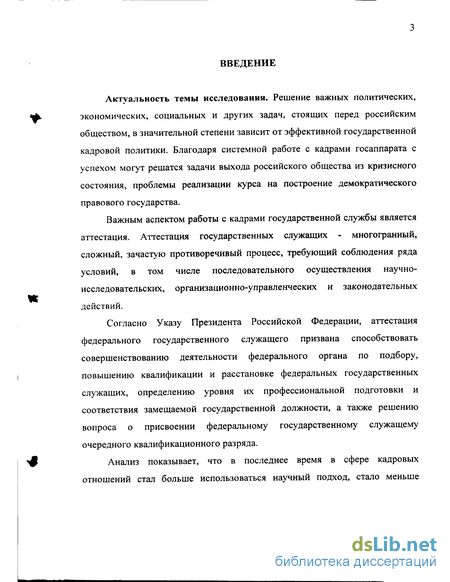 3

ВВЕДЕНИЕ

Актуальность темы исследования. Решение важных политических, экономических, социальных и других задач, стоящих перед российским обществом, в значительной степени зависит от эффективной государственной кадровой политики. Благодаря системной работе с кадрами госаппарата с успехом могут решатся задачи выхода российского общества из кризисного состояния, проблемы реализации курса на построение демократического правового государства.

Важным аспектом работы с кадрами государственной службы является аттестация. Аттестация государственных служащих - многогранный, сложный, зачастую противоречивый процесс, требующий соблюдения ряда условий, в том числе последовательного осуществления научно-исследовательских, организационно-управленческих и законодательных действий.

Согласно Указу Президента Российской Федерации, аттестация федерального государственного служащего призвана способствовать совершенствованию деятельности федерального органа по подбору, повышению квалификации и расстановке федеральных государственных служащих, определению уровня их профессиональной подготовки и соответствия замещаемой государственной должности, а также решению вопроса о присвоении федеральному государственному служащему очередного квалификационного разряда.

Анализ показывает, что в последнее время в сфере кадровых отношений стал больше использоваться научный подход, стало меньше

dsLib.net
библиотека диссертаций